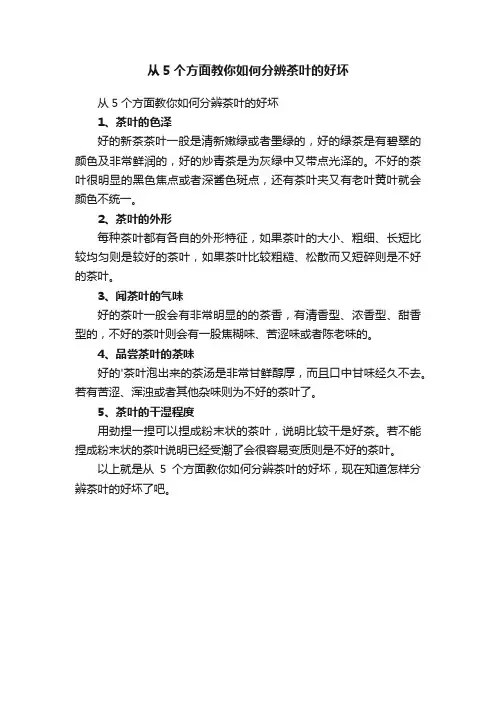 从 5 个方面教你如何分辨茶叶的好坏

从 5 个方面教你如何分辨茶叶的好坏

1、茶叶的色泽

好的新茶茶叶一般是清新嫩绿或者墨绿的，好的绿茶是有碧翠的颜色及非常鲜润的，好的炒青茶是为灰绿中又带点光泽的。不好的茶叶很明显的黑色焦点或者深酱色斑点，还有茶叶夹又有老叶黄叶就会颜色不统一。

2、茶叶的外形

每种茶叶都有各自的外形特征，如果茶叶的大小、粗细、长短比较均匀则是较好的茶叶，如果茶叶比较粗糙、松散而又短碎则是不好的茶叶。

3、闻茶叶的气味

好的茶叶一般会有非常明显的的茶香，有清香型、浓香型、甜香型的，不好的茶叶则会有一股焦糊味、苦涩味或者陈老味的。

4、品尝茶叶的茶味

好的'茶叶泡出来的茶汤是非常甘鲜醇厚，而且口中甘味经久不去。若有苦涩、浑浊或者其他杂味则为不好的茶叶了。

5、茶叶的干湿程度

用劲捏一捏可以捏成粉末状的茶叶，说明比较干是好茶。若不能捏成粉末状的茶叶说明已经受潮了会很容易变质则是不好的茶叶。

以上就是从 5 个方面教你如何分辨茶叶的好坏，现在知道怎样分辨茶叶的好坏了吧。